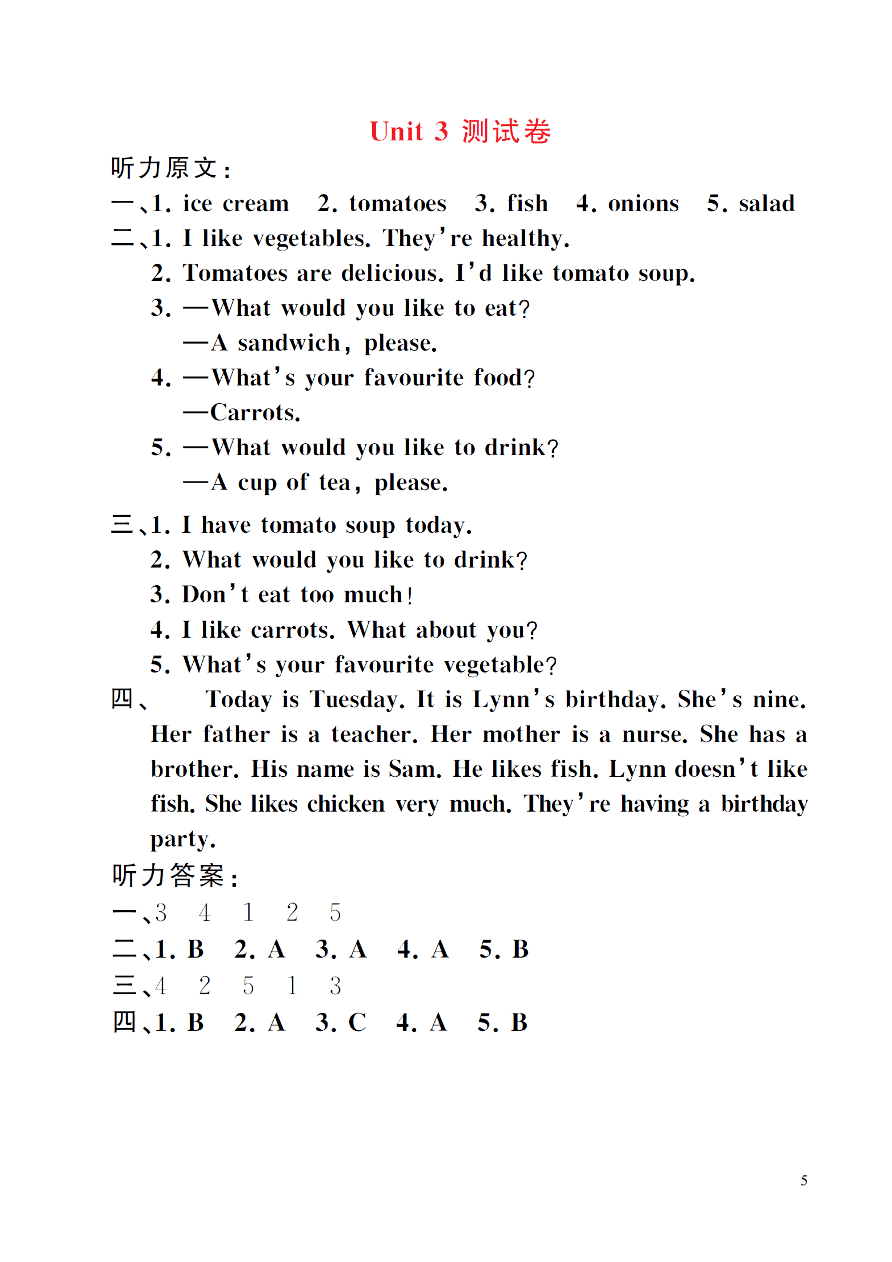 Unit 3 测试卷

听力原文:

一、1. ice cream 2. tomatoes 3. fish 4. onions 5. salad

二、1. I like vegetables. They're healthy.
2. Tomatoes are delicious. I'd like tomato soup.
3. —What would you like to eat?
—A sandwich, please.
4. —What's your favourite food?
—Carrots.
5. —What would you like to drink?
—A cup of tea, please.

三、1. I have tomato soup today.
2. What would you like to drink?
3. Don't eat too much!
4. I like carrots. What about you?
5. What's your favourite vegetable?

四、 Today is Tuesday. It is Lynn's birthday. She's nine. Her father is a teacher. Her mother is a nurse. She has a brother. His name is Sam. He likes fish. Lynn doesn't like fish. She likes chicken very much. They're having a birthday party.

听力答案:

一、3 4 1 2 5

二、1. B 2. A 3. A 4. A 5. B

三、4 2 5 1 3

四、1. B 2. A 3. C 4. A 5. B

5